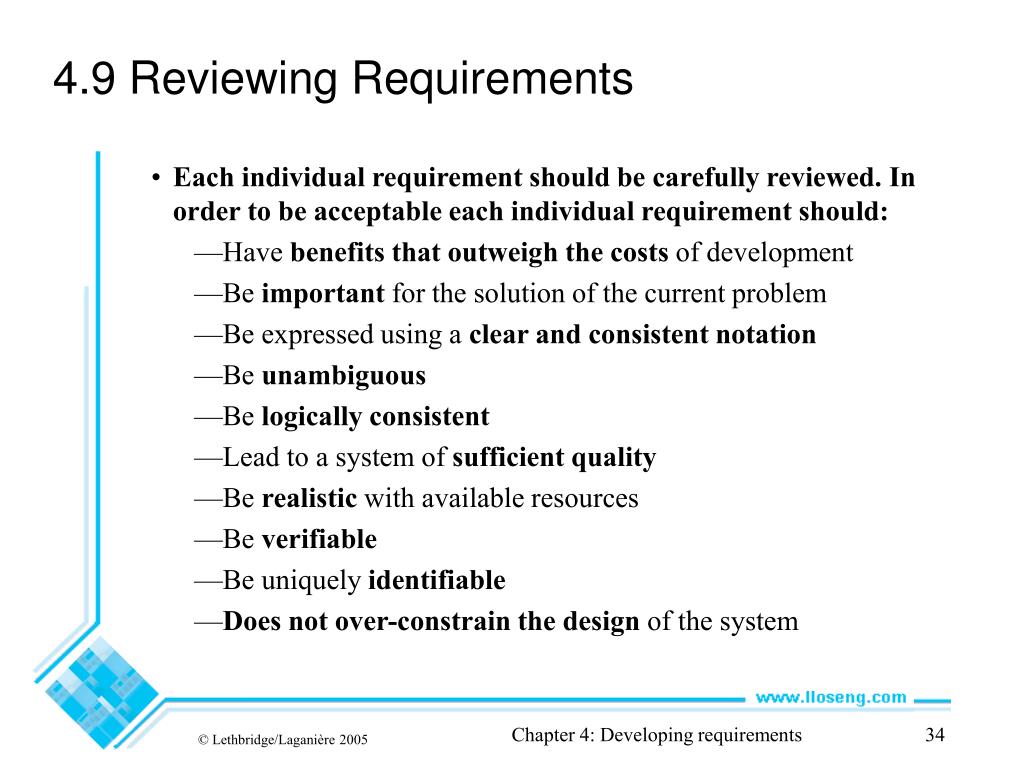 4.9 Reviewing Requirements

• Each individual requirement should be carefully reviewed. In order to be acceptable each individual requirement should:

—Have benefits that outweigh the costs of development

—Be important for the solution of the current problem

—Be expressed using a clear and consistent notation

—Be unambiguous

—Be logically consistent

—Lead to a system of sufficient quality

—Be realistic with available resources

—Be verifiable

—Be uniquely identifiable

—Does not over-constrain the design of the system

www.lloseng.com

© Lethbridge/Laganière 2005

Chapter 4: Developing requirements

34